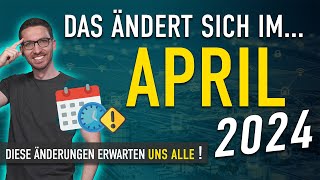 DAS ÄNDERT SICH IM...
APRIL
2024
DIESE ÄNDERUNGEN ERWARTEN UNS ALLE !